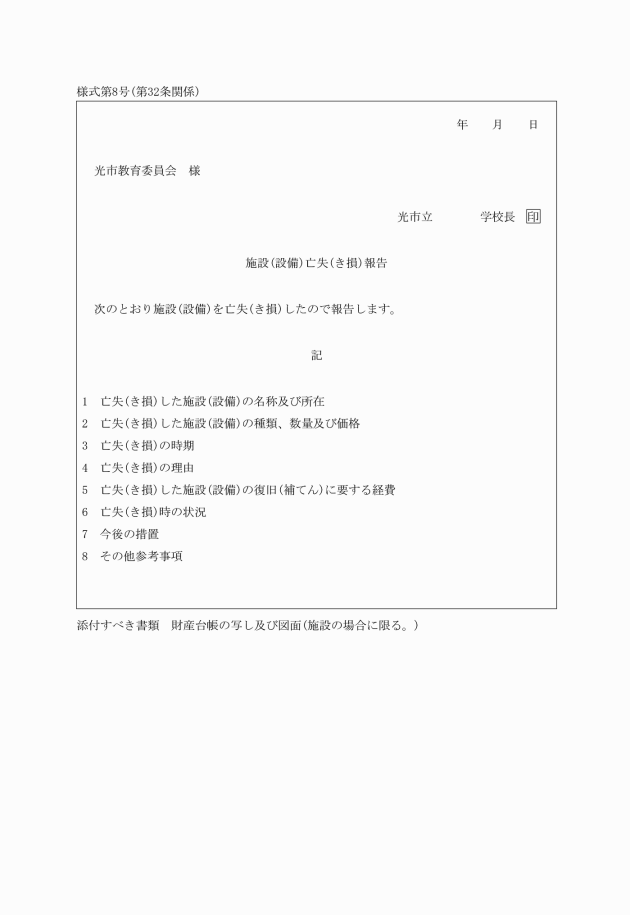 様式第8号(第32条関係)

年　月　日

光市教育委員会　様

光市立　　学校長 印

施設(設備)亡失(き損)報告

次のとおり施設(設備)を亡失(き損)したので報告します。

記

1　亡失(き損)した施設(設備)の名称及び所在
2　亡失(き損)した施設(設備)の種類、数量及び価格
3　亡失(き損)の時期
4　亡失(き損)の理由
5　亡失(き損)した施設(設備)の復旧(補てん)に要する経費
6　亡失(き損)時の状況
7　今後の措置
8　その他参考事項

添付すべき書類　財産台帳の写し及び図面(施設の場合に限る。)